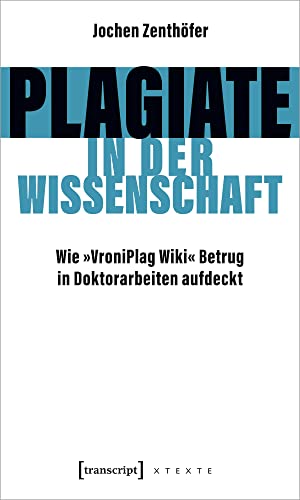 Jochen Zenthöfer

PLAGIATE
IN DER
WISSENSCHAFT

Wie »VroniPlag Wiki« Betrug in Doktorarbeiten aufdeckt

[transcript] X TEXTE